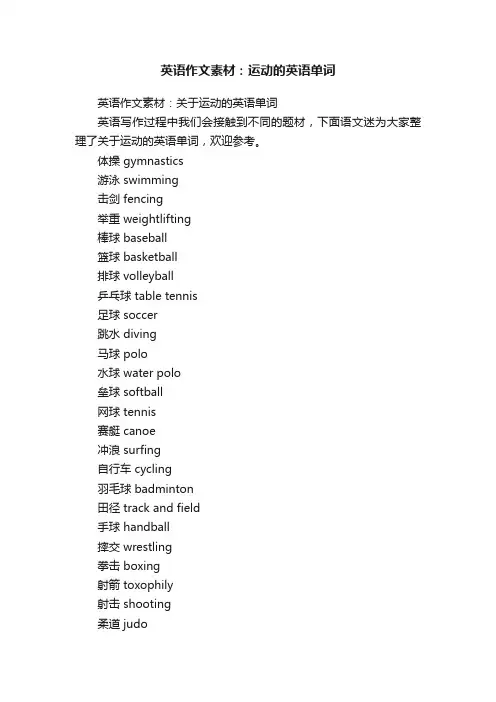 英语作文素材：运动的英语单词

英语作文素材：关于运动的英语单词

英语写作过程中我们会接触到不同的题材，下面语文迷为大家整理了关于运动的英语单词，欢迎参考。

体操 gymnastics

游泳 swimming

击剑 fencing

举重 weightlifting

棒球 baseball

篮球 basketball

排球 volleyball

乒乓球 table tennis

足球 soccer

跳水 diving

马球 polo

水球 water polo

垒球 softball

网球 tennis

赛艇 canoe

冲浪 surfing

自行车 cycling

羽毛球 badminton

田径 track and field

手球 handball

摔交 wrestling

拳击 boxing

射箭 toxophily

射击 shooting

柔道 judo